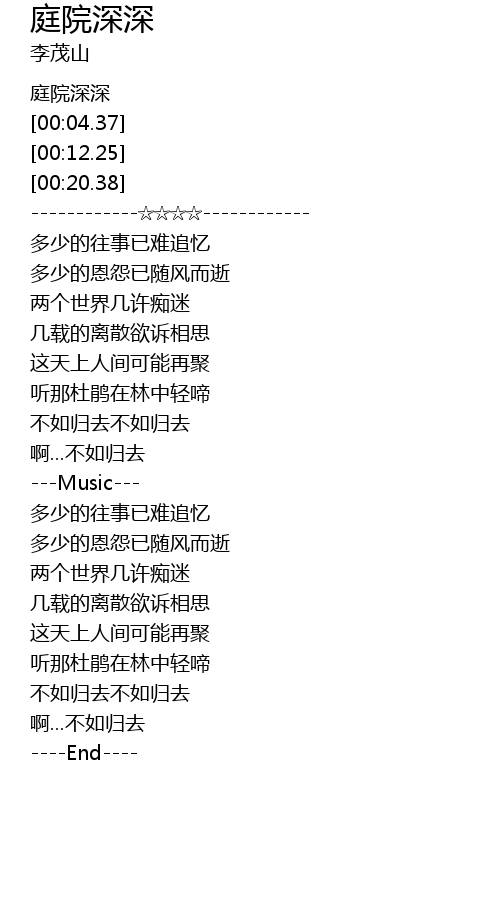 庭院深深
李茂山

庭院深深
[00:04.37]
[00:12.25]
[00:20.38]
------------☆☆☆☆------------
多少的往事已难追忆
多少的恩怨已随风而逝
两个世界几许痴迷
几载的离散欲诉相思
这天上人间可能再聚
听那杜鹃在林中轻啼
不如归去不如归去
啊...不如归去
---Music---
多少的往事已难追忆
多少的恩怨已随风而逝
两个世界几许痴迷
几载的离散欲诉相思
这天上人间可能再聚
听那杜鹃在林中轻啼
不如归去不如归去
啊...不如归去
----End----